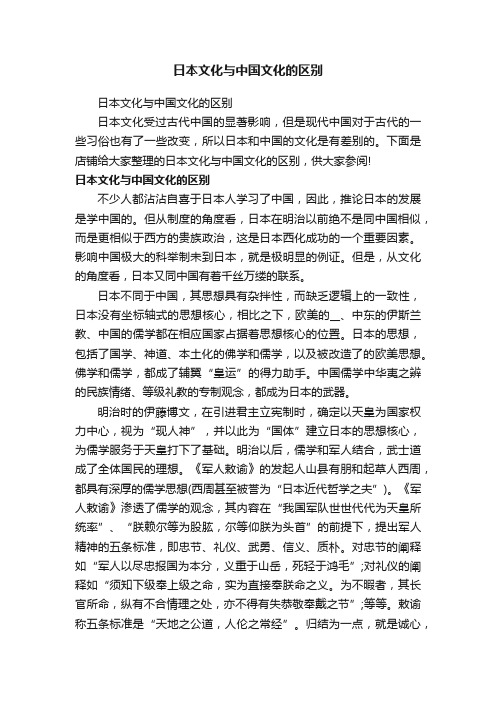 日本文化与中国文化的区别

日本文化与中国文化的区别

日本文化受过古代中国的显著影响，但是现代中国对于古代的一些习俗也有了一些改变，所以日本和中国的文化是有差别的。下面是店铺给大家整理的日本文化与中国文化的区别，供大家参阅!

日本文化与中国文化的区别

不少人都沾沾自喜于日本人学习了中国，因此，推论日本的发展是学中国的。但从制度的角度看，日本在明治以前绝不是同中国相似，而是更相似于西方的贵族政治，这是日本西化成功的一个重要因素。影响中国极大的科举制未到日本，就是极明显的例证。但是，从文化的角度看，日本又同中国有着千丝万缕的联系。

日本不同于中国，其思想具有杂拌性，而缺乏逻辑上的一致性，日本没有坐标轴式的思想核心，相比之下，欧美的__、中东的伊斯兰教、中国的儒学都在相应国家占据着思想核心的位置。日本的思想，包括了国学、神道、本土化的佛学和儒学，以及被改造了的欧美思想。佛学和儒学，都成了辅翼“皇运”的得力助手。中国儒学中华夷之辨的民族情绪、等级礼教的专制观念，都成为日本的武器。

明治时的伊藤博文，在引进君主立宪制时，确定以天皇为国家权力中心，视为“现人神”，并以此为“国体”建立日本的思想核心，为儒学服务于天皇打下了基础。明治以后，儒学和军人结合，武士道成了全体国民的理想。《军人敕谕》的发起人山县有朋和起草人西周，都具有深厚的儒学思想(西周甚至被誉为“日本近代哲学之夫”)。《军人敕谕》渗透了儒学的观念，其内容在“我国军队世世代代为天皇所统率”、“朕赖尔等为股肱，尔等仰朕为头首”的前提下，提出军人精神的五条标准，即忠节、礼仪、武勇、信义、质朴。对忠节的阐释如“军人以尽忠报国为本分，义重于山岳，死轻于鸿毛”;对礼仪的阐释如“须知下级奉上级之命，实为直接奉朕命之义。为不暇者，其长官所命，纵有不合情理之处，亦不得有失恭敬奉戴之节”;等等。敕谕称五条标准是“天地之公道，人伦之常经”。归结为一点，就是诚心，